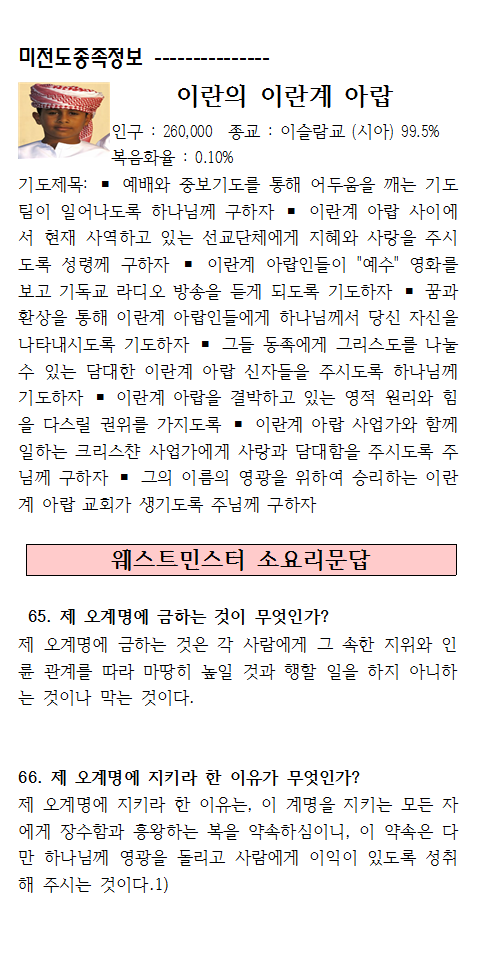 미전도종족정보 ---------------

이란의 이란계 아랍

인구 : 260,000 종교 : 이슬람교 (시아) 99.5%
복음화율 : 0.10%

기도제목: ▪ 예배와 중보기도를 통해 어두움을 깨는 기도팀이 일어나도록 하나님께 구하자 ▪ 이란계 아랍 사이에서 현재 사역하고 있는 선교단체에게 지혜와 사랑을 주시도록 성령께 구하자 ▪ 이란계 아랍인들이 "예수" 영화를 보고 기독교 라디오 방송을 듣게 되도록 기도하자 ▪ 꿈과 환상을 통해 이란계 아랍인들에게 하나님께서 당신 자신을 나타내시도록 기도하자 ▪ 그들 동족에게 그리스도를 나눌 수 있는 담대한 이란계 아랍 신자들을 주시도록 하나님께 기도하자 ▪ 이란계 아랍을 결박하고 있는 영적 원리와 힘을 다스릴 권위를 가지도록 ▪ 이란계 아랍 사업가와 함께 일하는 크리스챤 사업가에게 사랑과 담대함을 주시도록 주님께 구하자 ▪ 그의 이름의 영광을 위하여 승리하는 이란계 아랍 교회가 생기도록 주님께 구하자

웨스트민스터 소요리문답

65. 제 오계명에 금하는 것이 무엇인가?
제 오계명에 금하는 것은 각 사람에게 그 속한 지위와 인륜 관계를 따라 마땅히 높일 것과 행할 일을 하지 아니하는 것이나 막는 것이다.

66. 제 오계명에 지키라 한 이유가 무엇인가?
제 오계명에 지키라 한 이유는, 이 계명을 지키는 모든 자에게 장수함과 흥왕하는 복을 약속하심이니, 이 약속은 다만 하나님께 영광을 돌리고 사람에게 이익이 있도록 성취해 주시는 것이다.1)